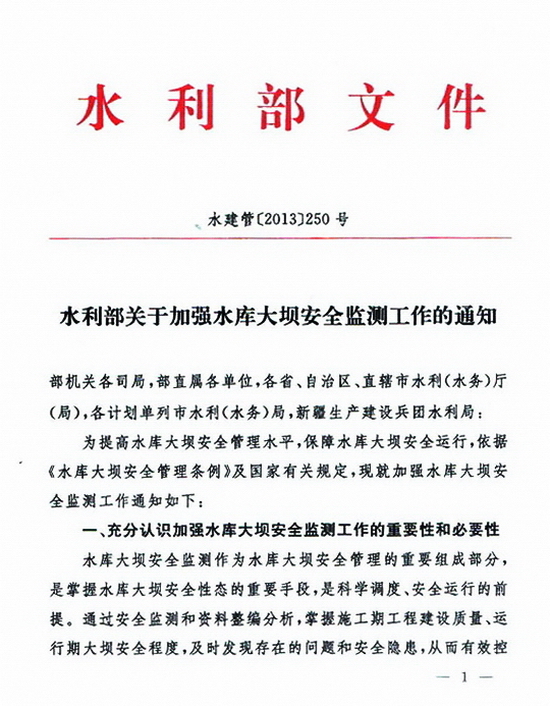 水利部文件

水建管〔2013〕250号

水利部关于加强水库大坝安全监测工作的通知

部机关各司局，部直属各单位，各省、自治区、直辖市水利（水务）厅（局），各计划单列市水利（水务）局，新疆生产建设兵团水利局：

为提高水库大坝安全管理水平，保障水库大坝安全运行，依据《水库大坝安全管理条例》及国家有关规定，现就加强水库大坝安全监测工作通知如下：

一、充分认识加强水库大坝安全监测工作的重要性和必要性

水库大坝安全监测作为水库大坝安全管理的重要组成部分，是掌握水库大坝安全性态的重要手段，是科学调度、安全运行的前提。通过安全监测和资料整编分析，掌握施工期工程建设质量、运行期大坝安全程度，及时发现存在的问题和安全隐患，从而有效控

— 1 —